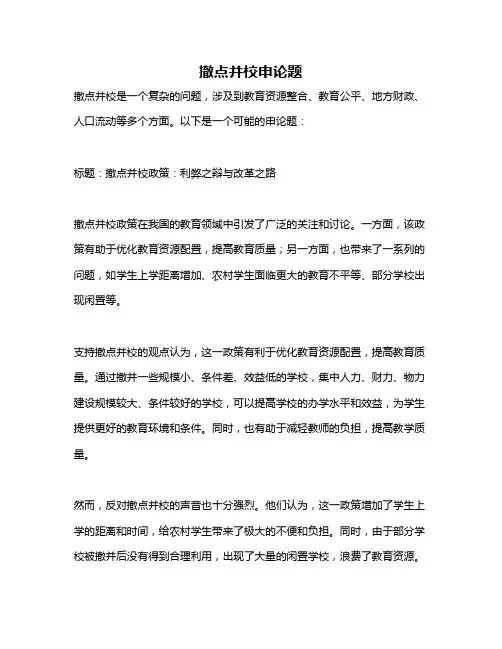 撤点并校申论题

撤点并校是一个复杂的问题，涉及到教育资源整合、教育公平、地方财政、人口流动等多个方面。以下是一个可能的申论题：

标题：撤点并校政策：利弊之辩与改革之路

撤点并校政策在我国的教育领域中引发了广泛的关注和讨论。一方面，该政策有助于优化教育资源配置，提高教育质量；另一方面，也带来了一系列的问题，如学生上学距离增加、农村学生面临更大的教育不平等、部分学校出现闲置等。

支持撤点并校的观点认为，这一政策有利于优化教育资源配置，提高教育质量。通过撤并一些规模小、条件差、效益低的学校，集中人力、财力、物力建设规模较大、条件较好的学校，可以提高学校的办学水平和效益，为学生提供更好的教育环境和条件。同时，也有助于减轻教师的负担，提高教学质量。

然而，反对撤点并校的声音也十分强烈。他们认为，这一政策增加了学生上学的距离和时间，给农村学生带来了极大的不便和负担。同时，由于部分学校被撤并后没有得到合理利用，出现了大量的闲置学校，浪费了教育资源。